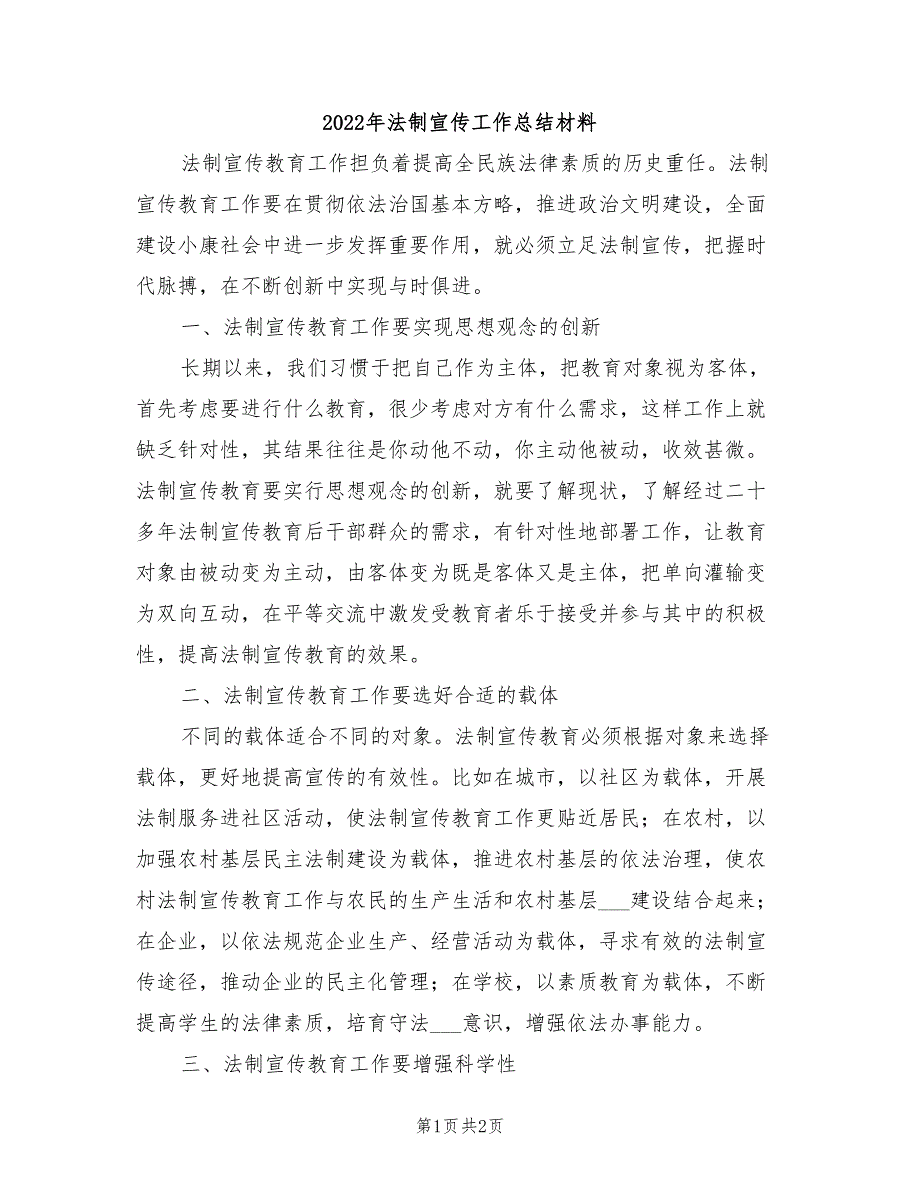 2022年法制宣传工作总结材料

法制宣传教育工作担负着提高全民族法律素质的历史重任。法制宣传教育工作要在贯彻依法治国基本方略，推进政治文明建设，全面建设小康社会中进一步发挥重要作用，就必须立足法制宣传，把握时代脉搏，在不断创新中实现与时俱进。

一、法制宣传教育工作要实现思想观念的创新

长期以来，我们习惯于把自己作为主体，把教育对象视为客体，首先考虑要进行什么教育，很少考虑对方有什么需求，这样工作上就缺乏针对性，其结果往往是你动他不动，你主动他被动，收效甚微。法制宣传教育要实行思想观念的创新，就要了解现状，了解经过二十多年法制宣传教育后干部群众的需求，有针对性地部署工作，让教育对象由被动变为主动，由客体变为既是客体又是主体，把单向灌输变为双向互动，在平等交流中激发受教育者乐于接受并参与其中的积极性，提高法制宣传教育的效果。

二、法制宣传教育工作要选好合适的载体

不同的载体适合不同的对象。法制宣传教育必须根据对象来选择载体，更好地提高宣传的有效性。比如在城市，以社区为载体，开展法制服务进社区活动，使法制宣传教育工作更贴近居民；在农村，以加强农村基层民主法制建设为载体，推进农村基层的依法治理，使农村法制宣传教育工作与农民的生产生活和农村基层___建设结合起来；在企业，以依法规范企业生产、经营活动为载体，寻求有效的法制宣传途径，推动企业的民主化管理；在学校，以素质教育为载体，不断提高学生的法律素质，培育守法___意识，增强依法办事能力。

三、法制宣传教育工作要增强科学性

第1页 共2页